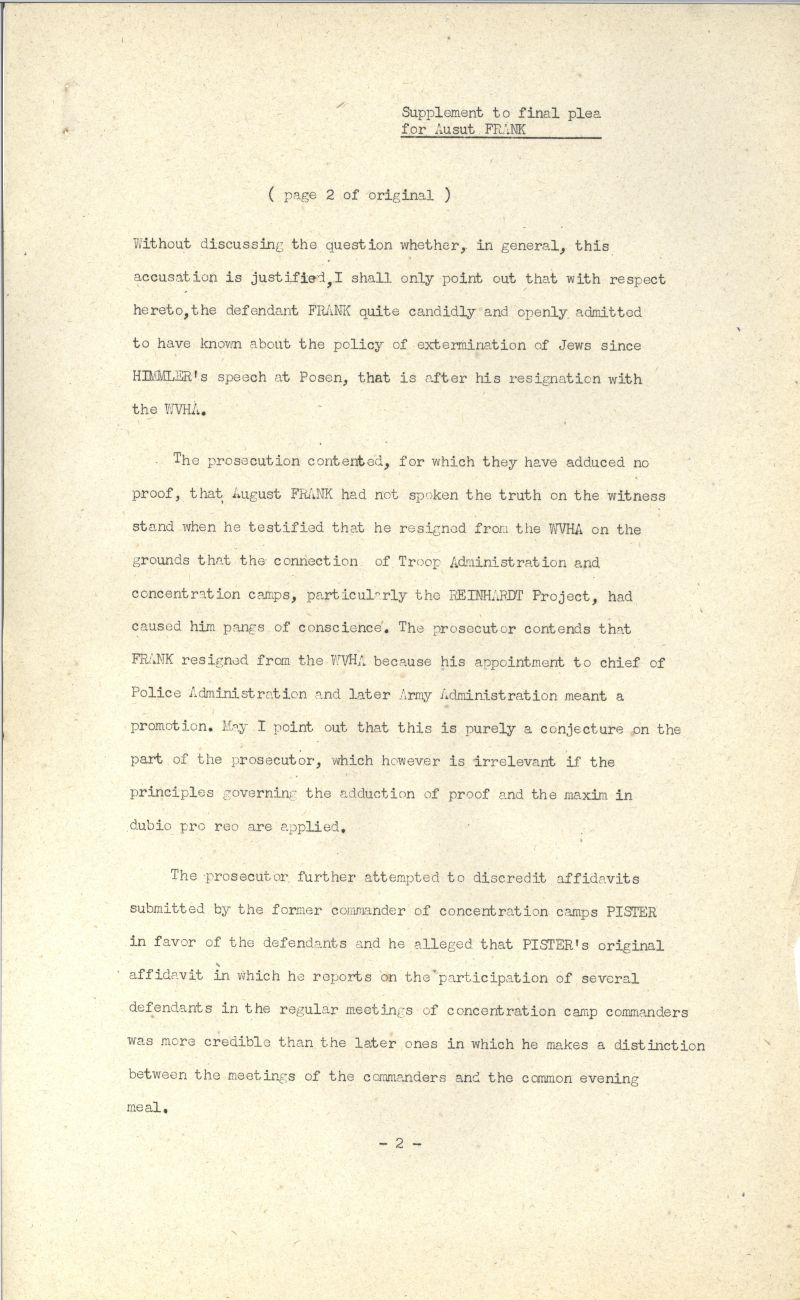 Supplement to final plea
for Ausut FRANK

( page 2 of original )

Without discussing the question whether, in general, this accusation is justified, I shall only point out that with respect hereto, the defendant FRANK quite candidly and openly admitted to have known about the policy of extermination of Jews since HIMMLER's speech at Posen, that is after his resignation with the WVHA.

The prosecution contented, for which they have adduced no proof, that August FRANK had not spoken the truth on the witness stand when he testified that he resigned from the WVHA on the grounds that the connection of Troop Administration and concentration camps, particularly the REINHARDT Project, had caused him pangs of conscience. The prosecutor contends that FRANK resigned from the WVHA because his appointment to chief of Police Administration and later Army Administration meant a promotion. May I point out that this is purely a conjecture on the part of the prosecutor, which however is irrelevant if the principles governing the adduction of proof and the maxim in dubio pro reo are applied.

The prosecutor further attempted to discredit affidavits submitted by the former commander of concentration camps PISTER in favor of the defendants and he alleged that PISTER's original affidavit in which he reports on the participation of several defendants in the regular meetings of concentration camp commanders was more credible than the later ones in which he makes a distinction between the meetings of the commanders and the common evening meal.

- 2 -